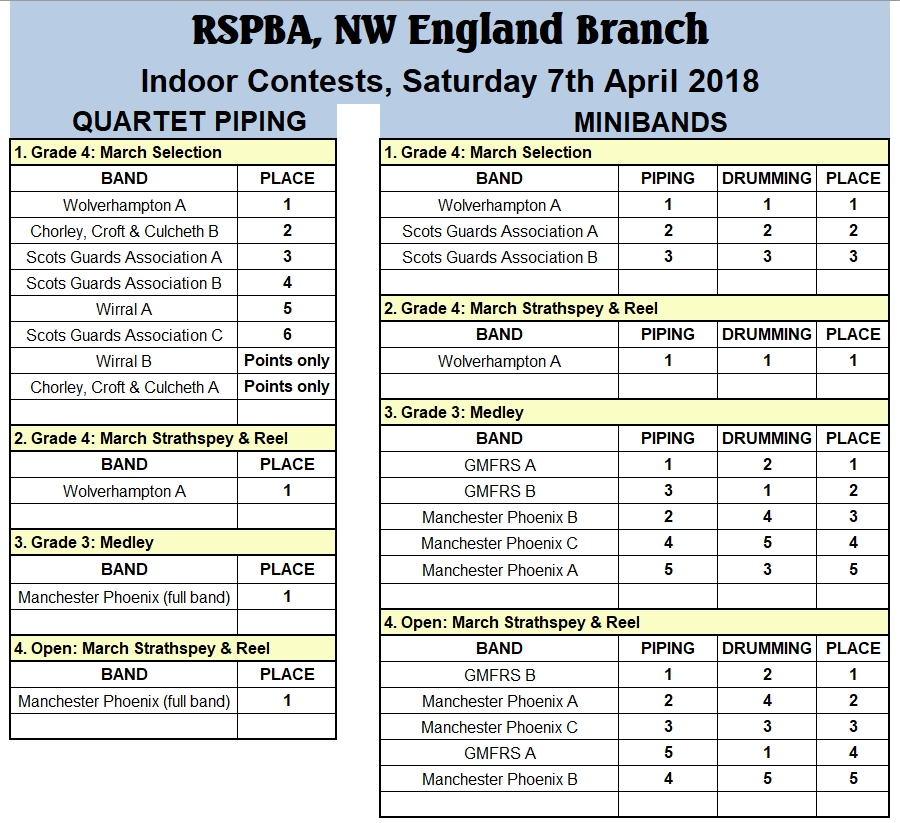 RSPBA, NW England Branch

Indoor Contests, Saturday 7th April 2018

QUARTET PIPING

1. Grade 4: March Selection

| BAND | PLACE |
|---|---|
| Wolverhampton A | 1 |
| Chorley, Croft & Culcheth B | 2 |
| Scots Guards Association A | 3 |
| Scots Guards Association B | 4 |
| Wirral A | 5 |
| Scots Guards Association C | 6 |
| Wirral B | Points only |
| Chorley, Croft & Culcheth A | Points only |

2. Grade 4: March Strathspey & Reel

| BAND | PLACE |
|---|---|
| Wolverhampton A | 1 |

3. Grade 3: Medley

| BAND | PLACE |
|---|---|
| Manchester Phoenix (full band) | 1 |

4. Open: March Strathspey & Reel

| BAND | PLACE |
|---|---|
| Manchester Phoenix (full band) | 1 |

MINIBANDS

1. Grade 4: March Selection

| BAND | PIPING | DRUMMING | PLACE |
|---|---|---|---|
| Wolverhampton A | 1 | 1 | 1 |
| Scots Guards Association A | 2 | 2 | 2 |
| Scots Guards Association B | 3 | 3 | 3 |

2. Grade 4: March Strathspey & Reel

| BAND | PIPING | DRUMMING | PLACE |
|---|---|---|---|
| Wolverhampton A | 1 | 1 | 1 |

3. Grade 3: Medley

| BAND | PIPING | DRUMMING | PLACE |
|---|---|---|---|
| GMFRS A | 1 | 2 | 1 |
| GMFRS B | 3 | 1 | 2 |
| Manchester Phoenix B | 2 | 4 | 3 |
| Manchester Phoenix C | 4 | 5 | 4 |
| Manchester Phoenix A | 5 | 3 | 5 |

4. Open: March Strathspey & Reel

| BAND | PIPING | DRUMMING | PLACE |
|---|---|---|---|
| GMFRS B | 1 | 2 | 1 |
| Manchester Phoenix A | 2 | 4 | 2 |
| Manchester Phoenix C | 3 | 3 | 3 |
| GMFRS A | 5 | 1 | 4 |
| Manchester Phoenix B | 4 | 5 | 5 |